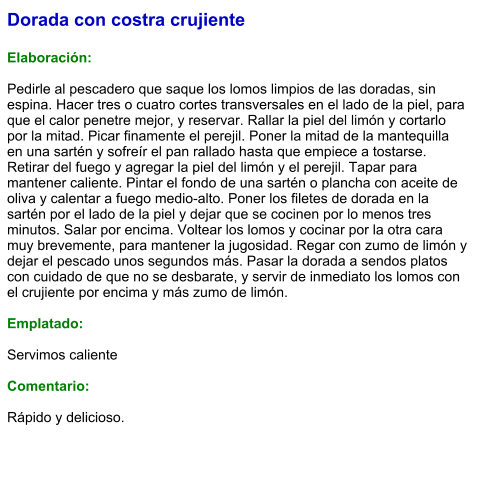 Dorada con costra crujiente

Elaboración:

Pedirle al pescadero que saque los lomos limpios de las doradas, sin espina. Hacer tres o cuatro cortes transversales en el lado de la piel, para que el calor penetre mejor, y reservar. Rallar la piel del limón y cortarlo por la mitad. Picar finamente el perejil. Poner la mitad de la mantequilla en una sartén y sofreír el pan rallado hasta que empiece a tostarse. Retirar del fuego y agregar la piel del limón y el perejil. Tapar para mantener caliente. Pintar el fondo de una sartén o plancha con aceite de oliva y calentar a fuego medio-alto. Poner los filetes de dorada en la sartén por el lado de la piel y dejar que se cocinen por lo menos tres minutos. Salar por encima. Voltear los lomos y cocinar por la otra cara muy brevemente, para mantener la jugosidad. Regar con zumo de limón y dejar el pescado unos segundos más. Pasar la dorada a sendos platos con cuidado de que no se desbarate, y servir de inmediato los lomos con el crujiente por encima y más zumo de limón.

Emplatado:

Servimos caliente

Comentario:

Rápido y delicioso.